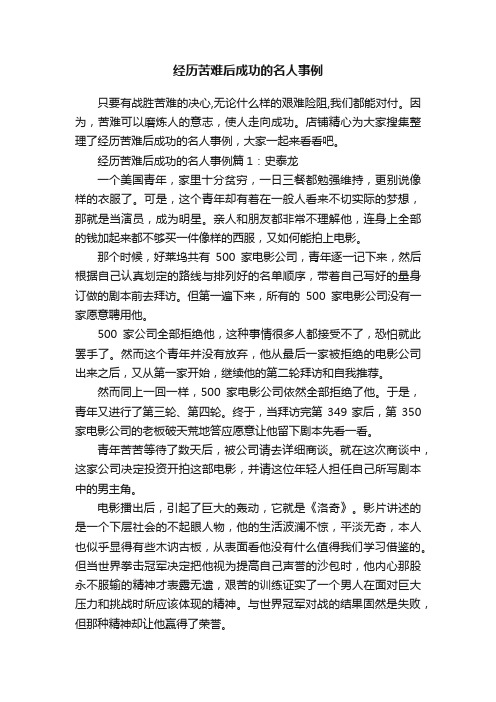 经历苦难后成功的名人事例

只要有战胜苦难的决心,无论什么样的艰难险阻,我们都能对付。因为，苦难可以磨炼人的意志，使人走向成功。店铺精心为大家搜集整理了经历苦难后成功的名人事例，大家一起来看看吧。

经历苦难后成功的名人事例篇 1：史泰龙

一个美国青年，家里十分贫穷，一日三餐都勉强维持，更别说像样的衣服了。可是，这个青年却有着在一般人看来不切实际的梦想，那就是当演员，成为明星。亲人和朋友都非常不理解他，连身上全部的钱加起来都不够买一件像样的西服，又如何能拍上电影。

那个时候，好莱坞共有 500 家电影公司，青年逐一记下来，然后根据自己认真划定的路线与排列好的名单顺序，带着自己写好的量身订做的剧本前去拜访。但第一遍下来，所有的 500 家电影公司没有一家愿意聘用他。

500 家公司全部拒绝他，这种事情很多人都接受不了，恐怕就此罢手了。然而这个青年并没有放弃，他从最后一家被拒绝的电影公司出来之后，又从第一家开始，继续他的第二轮拜访和自我推荐。

然而同上一回一样，500 家电影公司依然全部拒绝了他。于是，青年又进行了第三轮、第四轮。终于，当拜访完第 349 家后，第 350 家电影公司的老板破天荒地答应愿意让他留下剧本先看一看。

青年苦苦等待了数天后，被公司请去详细商谈。就在这次商谈中，这家公司决定投资开拍这部电影，并请这位年轻人担任自己所写剧本中的男主角。

电影播出后，引起了巨大的轰动，它就是《洛奇》。影片讲述的是一个下层社会的不起眼人物，他的生活波澜不惊，平淡无奇，本人也似乎显得有些木讷古板，从表面看他没有什么值得我们学习借鉴的。但当世界拳击冠军决定把他视为提高自己声誉的沙包时，他内心那股永不服输的精神才表露无遗，艰苦的训练证实了一个男人在面对巨大压力和挑战时所应该体现的精神。与世界冠军对战的结果固然是失败，但那种精神却让他赢得了荣誉。